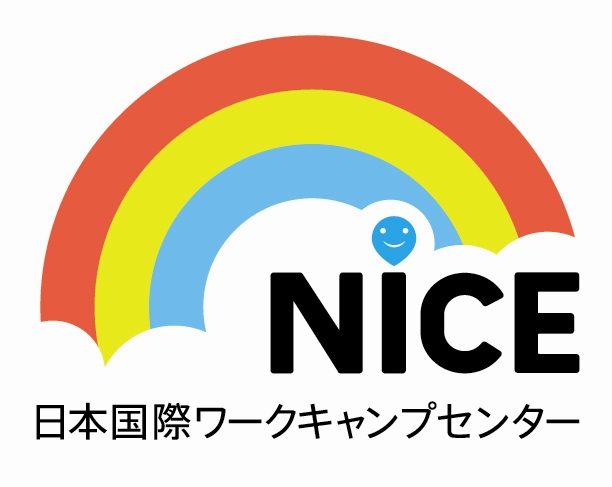 NICE
日本国際ワークキャンプセンター